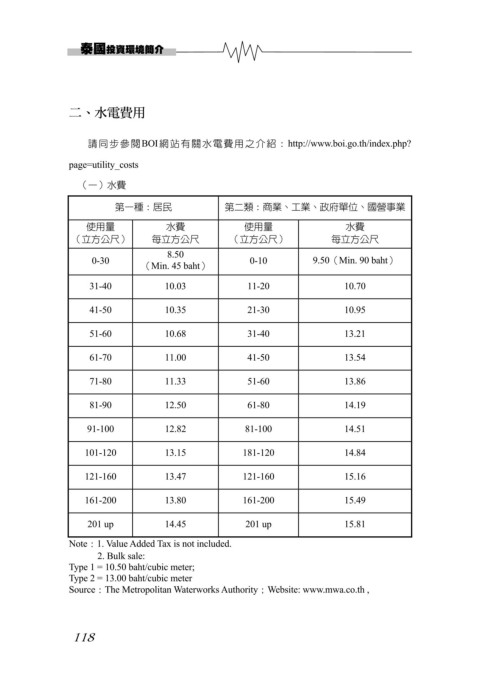 泰國投資環境簡介

二、水電費用

請同步參閱BOI網站有關水電費用之介紹：http://www.boi.go.th/index.php?page=utility_costs

（一）水費

| 第一種：居民 | | 第二類：商業、工業、政府單位、國營事業 | |
|---|---|---|---|
| 使用量（立方公尺） | 水費 每立方公尺 | 使用量（立方公尺） | 水費 每立方公尺 |
| 0-30 | 8.50（Min. 45 baht） | 0-10 | 9.50（Min. 90 baht） |
| 31-40 | 10.03 | 11-20 | 10.70 |
| 41-50 | 10.35 | 21-30 | 10.95 |
| 51-60 | 10.68 | 31-40 | 13.21 |
| 61-70 | 11.00 | 41-50 | 13.54 |
| 71-80 | 11.33 | 51-60 | 13.86 |
| 81-90 | 12.50 | 61-80 | 14.19 |
| 91-100 | 12.82 | 81-100 | 14.51 |
| 101-120 | 13.15 | 181-120 | 14.84 |
| 121-160 | 13.47 | 121-160 | 15.16 |
| 161-200 | 13.80 | 161-200 | 15.49 |
| 201 up | 14.45 | 201 up | 15.81 |

Note：1. Value Added Tax is not included.
2. Bulk sale:
Type 1 = 10.50 baht/cubic meter;
Type 2 = 13.00 baht/cubic meter
Source：The Metropolitan Waterworks Authority；Website: www.mwa.co.th ,

118